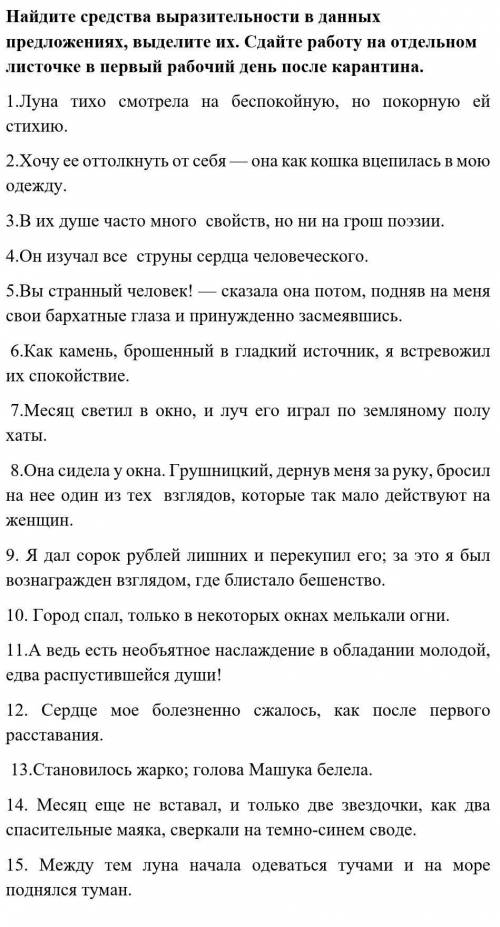 Найдите средства выразительности в данных предложениях, выделите их. Сдайте работу на отдельном листочке в первый рабочий день после карантина.

1.Луна тихо смотрела на беспокойную, но покорную ей стихию.

2.Хочу ее оттолкнуть от себя — она как кошка вцепилась в мою одежду.

3.В их душе часто много свойств, но ни на грош поэзии.

4.Он изучал все струны сердца человеческого.

5.Вы странный человек! — сказала она потом, подняв на меня свои бархатные глаза и принужденно засмеявшись.

6.Как камень, брошенный в гладкий источник, я встревожил их спокойствие.

7.Месяц светил в окно, и луч его играл по земляному полу хаты.

8.Она сидела у окна. Грушницкий, дернув меня за руку, бросил на нее один из тех взглядов, которые так мало действуют на женщин.

9. Я дал сорок рублей лишних и перекупил его; за это я был вознагражден взглядом, где блистало бешенство.

10. Город спал, только в некоторых окнах мелькали огни.

11.А ведь есть необъятное наслаждение в обладании молодой, едва распустившейся души!

12. Сердце мое болезненно сжалось, как после первого расставания.

13.Становилось жарко; голова Машука белела.

14. Месяц еще не вставал, и только две звездочки, как два спасительные маяка, сверкали на темно-синем своде.

15. Между тем луна начала одеваться тучами и на море поднялся туман.